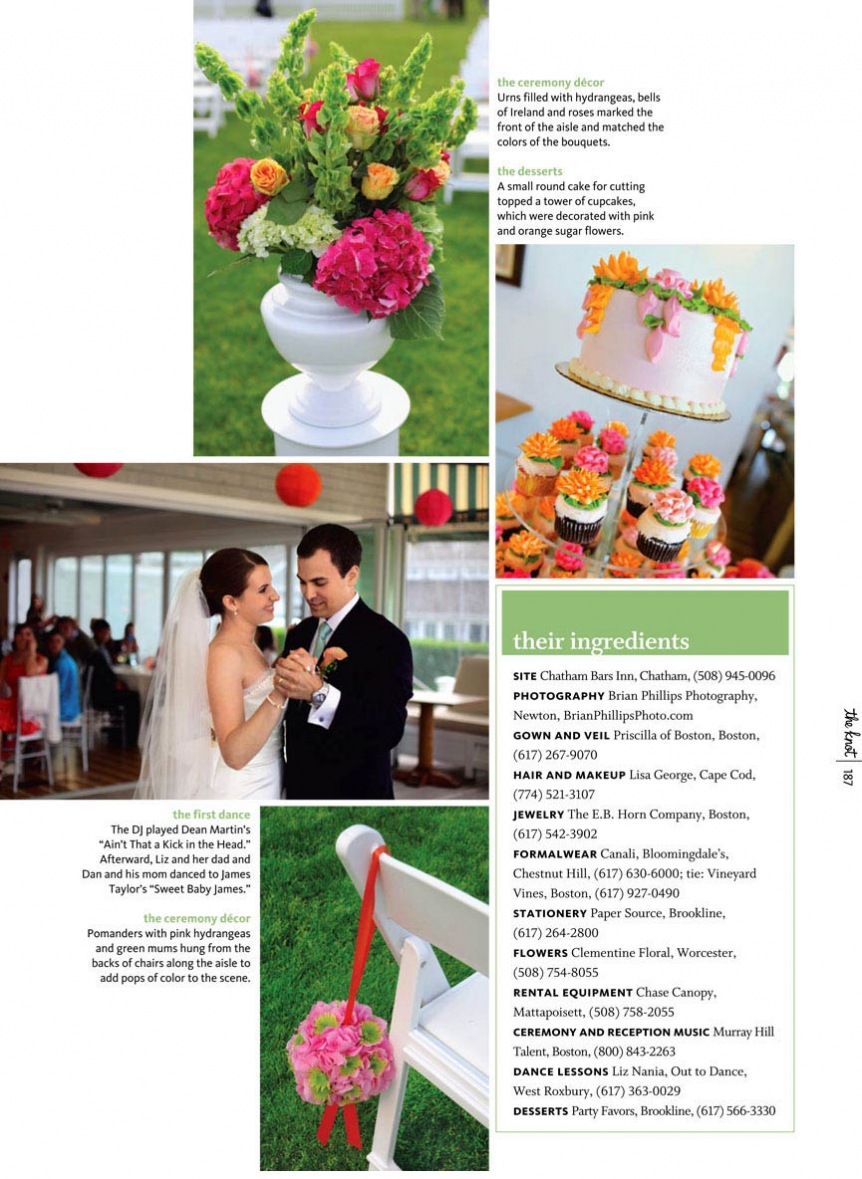 the ceremony décor
Urns filled with hydrangeas, bells of Ireland and roses marked the front of the aisle and matched the colors of the bouquets.

the desserts
A small round cake for cutting topped a tower of cupcakes, which were decorated with pink and orange sugar flowers.

the first dance
The DJ played Dean Martin's "Ain't That a Kick in the Head." Afterward, Liz and her dad and Dan and his mom danced to James Taylor's "Sweet Baby James."

the ceremony décor
Pomanders with pink hydrangeas and green mums hung from the backs of chairs along the aisle to add pops of color to the scene.

their ingredients

SITE Chatham Bars Inn, Chatham, (508) 945-0096
PHOTOGRAPHY Brian Phillips Photography, Newton, BrianPhillipsPhoto.com
GOWN AND VEIL Priscilla of Boston, Boston, (617) 267-9070
HAIR AND MAKEUP Lisa George, Cape Cod, (774) 521-3107
JEWELRY The E.B. Horn Company, Boston, (617) 542-3902
FORMALWEAR Canali, Bloomingdale's, Chestnut Hill, (617) 630-6000; tie: Vineyard Vines, Boston, (617) 927-0490
STATIONERY Paper Source, Brookline, (617) 264-2800
FLOWERS Clementine Floral, Worcester, (508) 754-8055
RENTAL EQUIPMENT Chase Canopy, Mattapoisett, (508) 758-2055
CEREMONY AND RECEPTION MUSIC Murray Hill Talent, Boston, (800) 843-2263
DANCE LESSONS Liz Nania, Out to Dance, West Roxbury, (617) 363-0029
DESSERTS Party Favors, Brookline, (617) 566-3330

the knot | 187